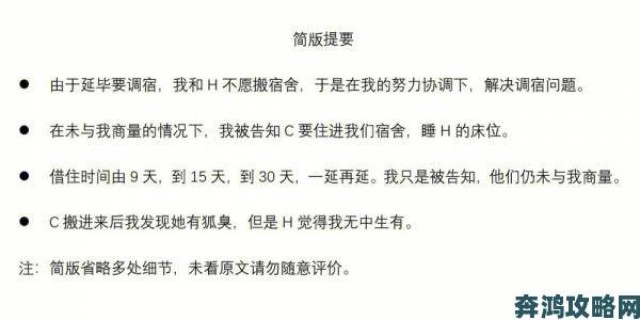 简版提要

● 由于延毕要调宿，我和 H 不愿搬宿舍，于是在我的努力协调下，解决调宿问题。

● 在未与我商量的情况下，我被告知 C 要住进我们宿舍，睡 H 的床位。

● 借住时间由 9 天，到 15 天，到 30 天，一延再延。我只是被告知，他们仍未与我商量。

● C 搬进来后我发现她有狐臭，但是 H 觉得我无中生有。

注：简版省略多处细节，未看原文请勿随意评价。

奔鸿攻略网